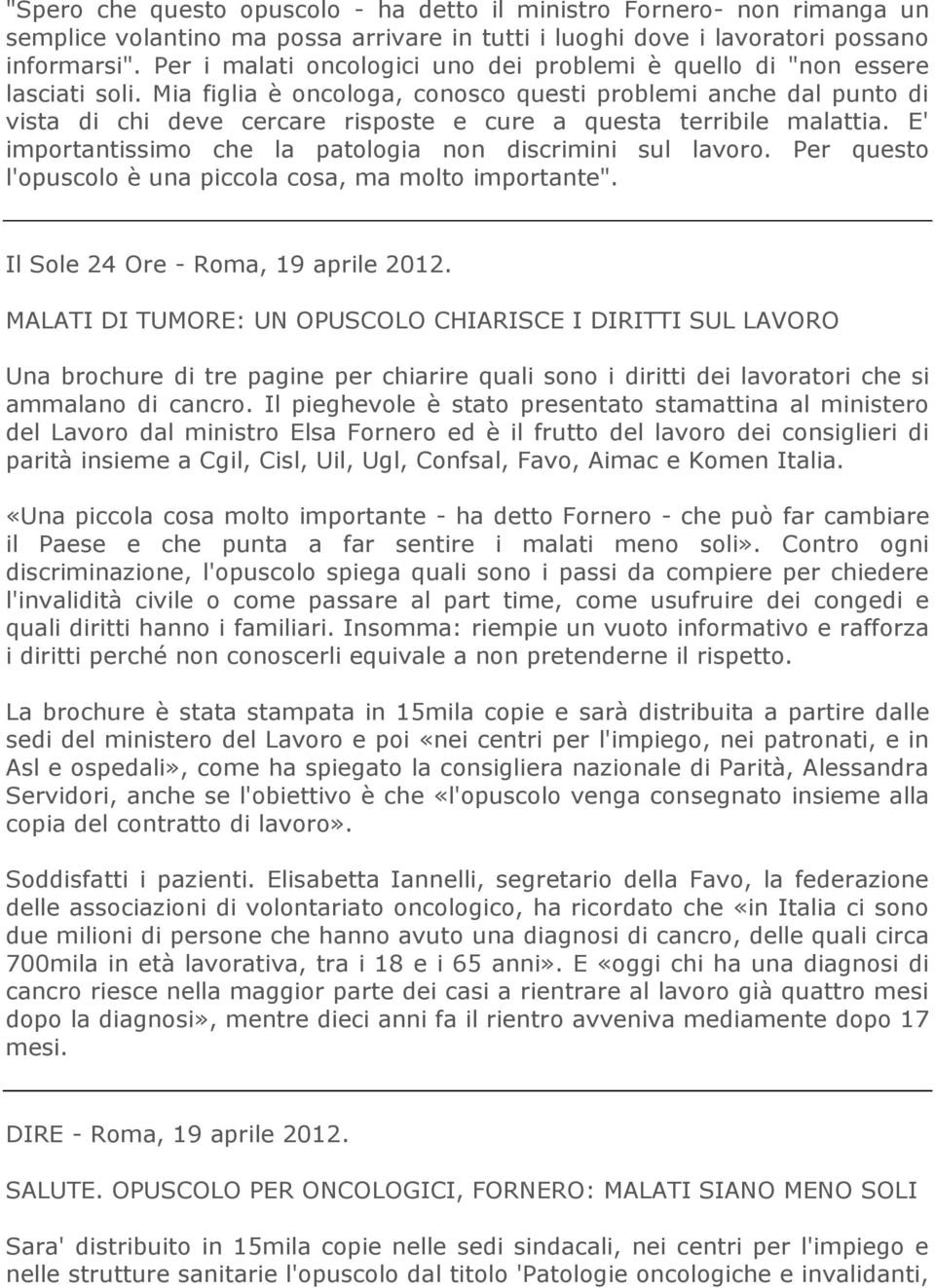 "Spero che questo opuscolo - ha detto il ministro Fornero- non rimanga un semplice volantino ma possa arrivare in tutti i luoghi dove i lavoratori possano informarsi". Per i malati oncologici uno dei problemi è quello di "non essere lasciati soli. Mia figlia è oncologa, conosco questi problemi anche dal punto di vista di chi deve cercare risposte e cure a questa terribile malattia. E' importantissimo che la patologia non discrimini sul lavoro. Per questo l'opuscolo è una piccola cosa, ma molto importante".

Il Sole 24 Ore - Roma, 19 aprile 2012.

MALATI DI TUMORE: UN OPUSCOLO CHIARISCE I DIRITTI SUL LAVORO

Una brochure di tre pagine per chiarire quali sono i diritti dei lavoratori che si ammalano di cancro. Il pieghevole è stato presentato stamattina al ministero del Lavoro dal ministro Elsa Fornero ed è il frutto del lavoro dei consiglieri di parità insieme a Cgil, Cisl, Uil, Ugl, Confsal, Favo, Aimac e Komen Italia.

«Una piccola cosa molto importante - ha detto Fornero - che può far cambiare il Paese e che punta a far sentire i malati meno soli». Contro ogni discriminazione, l'opuscolo spiega quali sono i passi da compiere per chiedere l'invalidità civile o come passare al part time, come usufruire dei congedi e quali diritti hanno i familiari. Insomma: riempie un vuoto informativo e rafforza i diritti perché non conoscerli equivale a non pretenderne il rispetto.

La brochure è stata stampata in 15mila copie e sarà distribuita a partire dalle sedi del ministero del Lavoro e poi «nei centri per l'impiego, nei patronati, e in Asl e ospedali», come ha spiegato la consigliera nazionale di Parità, Alessandra Servidori, anche se l'obiettivo è che «l'opuscolo venga consegnato insieme alla copia del contratto di lavoro».

Soddisfatti i pazienti. Elisabetta Iannelli, segretario della Favo, la federazione delle associazioni di volontariato oncologico, ha ricordato che «in Italia ci sono due milioni di persone che hanno avuto una diagnosi di cancro, delle quali circa 700mila in età lavorativa, tra i 18 e i 65 anni». E «oggi chi ha una diagnosi di cancro riesce nella maggior parte dei casi a rientrare al lavoro già quattro mesi dopo la diagnosi», mentre dieci anni fa il rientro avveniva mediamente dopo 17 mesi.

DIRE - Roma, 19 aprile 2012.

SALUTE. OPUSCOLO PER ONCOLOGICI, FORNERO: MALATI SIANO MENO SOLI

Sara' distribuito in 15mila copie nelle sedi sindacali, nei centri per l'impiego e nelle strutture sanitarie l'opuscolo dal titolo 'Patologie oncologiche e invalidanti,